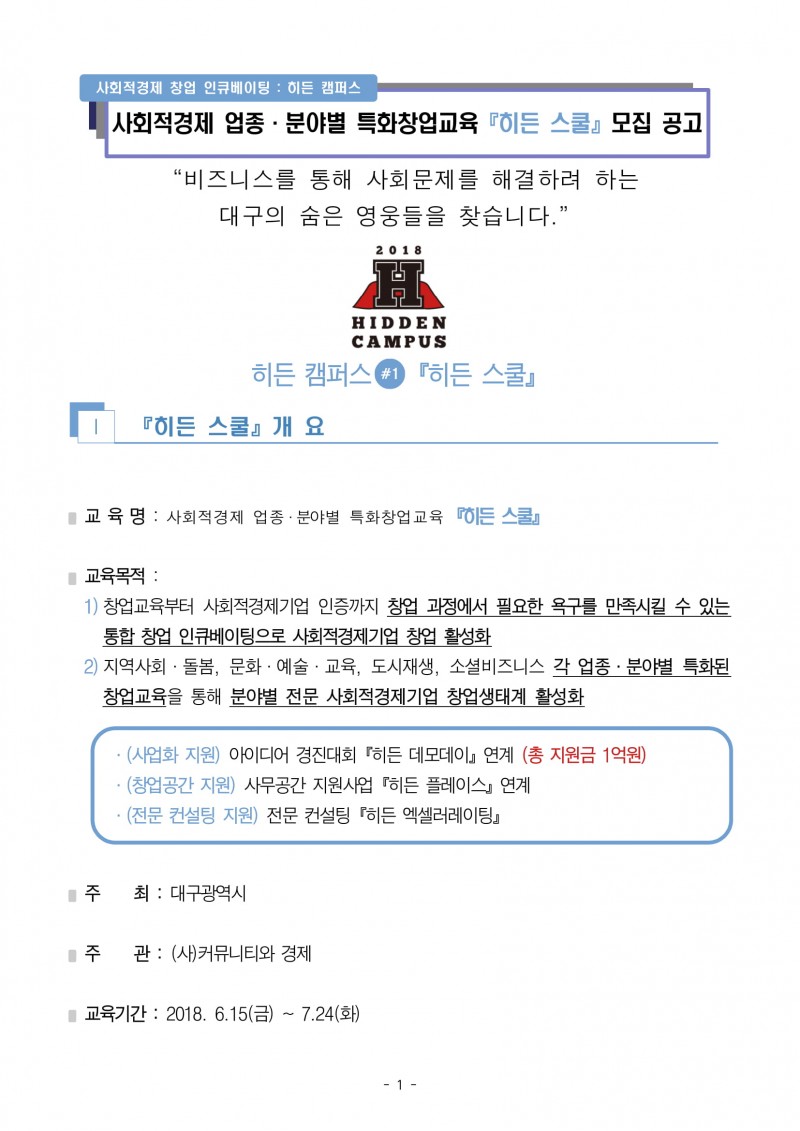 사회적경제 창업 인큐베이팅 : 히든 캠퍼스

사회적경제 업종 · 분야별 특화창업교육 『히든 스쿨』 모집 공고

“비즈니스를 통해 사회문제를 해결하려 하는 대구의 숨은 영웅들을 찾습니다.”

2018 H HIDDEN CAMPUS

히든 캠퍼스 #1 『히든 스쿨』

Ⅰ 『히든 스쿨』 개 요

■ 교 육 명 : 사회적경제 업종 · 분야별 특화창업교육 『히든 스쿨』

■ 교육목적 :

1) 창업교육부터 사회적경제기업 인증까지 창업 과정에서 필요한 욕구를 만족시킬 수 있는 통합 창업 인큐베이팅으로 사회적경제기업 창업 활성화

2) 지역사회 · 돌봄, 문화 · 예술 · 교육, 도시재생, 소셜비즈니스 각 업종 · 분야별 특화된 창업교육을 통해 분야별 전문 사회적경제기업 창업생태계 활성화

· (사업화 지원) 아이디어 경진대회 『히든 데모데이』 연계 (총 지원금 1억원)
· (창업공간 지원) 사무공간 지원사업 『히든 플레이스』 연계
· (전문 컨설팅 지원) 전문 컨설팅 『히든 엑셀러레이팅』

■ 주 최 : 대구광역시

■ 주 관 : (사)커뮤니티와 경제

■ 교육기간 : 2018. 6.15(금) ~ 7.24(화)

- 1 -